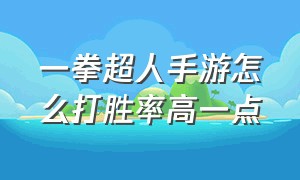 一拳超人手游怎么打胜率高一点